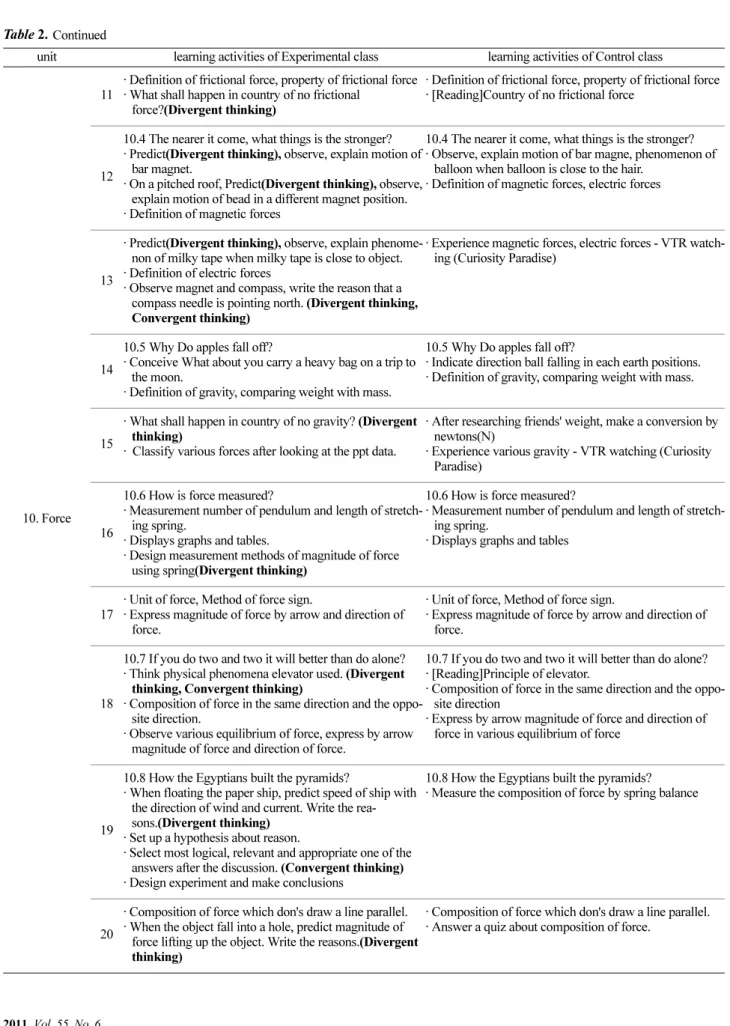 Table 2. Continued

| unit | | learning activities of Experimental class | learning activities of Control class |
|---|---|---|---|
| 10. Force | 11 | · Definition of frictional force, property of frictional force · What shall happen in country of no frictional force?(Divergent thinking) | · Definition of frictional force, property of frictional force · [Reading]Country of no frictional force |
| | 12 | 10.4 The nearer it come, what things is the stronger? · Predict(Divergent thinking), observe, explain motion of bar magnet. · On a pitched roof, Predict(Divergent thinking), observe, explain motion of bead in a different magnet position. · Definition of magnetic forces | 10.4 The nearer it come, what things is the stronger? · Observe, explain motion of bar magne, phenomenon of balloon when balloon is close to the hair. · Definition of magnetic forces, electric forces |
| | 13 | · Predict(Divergent thinking), observe, explain phenomenon of milky tape when milky tape is close to object. · Definition of electric forces · Observe magnet and compass, write the reason that a compass needle is pointing north. (Divergent thinking, Convergent thinking) | · Experience magnetic forces, electric forces - VTR watching (Curiosity Paradise) |
| | 14 | 10.5 Why Do apples fall off? · Conceive What about you carry a heavy bag on a trip to the moon. · Definition of gravity, comparing weight with mass. | 10.5 Why Do apples fall off? · Indicate direction ball falling in each earth positions. · Definition of gravity, comparing weight with mass. |
| | 15 | · What shall happen in country of no gravity? (Divergent thinking) · Classify various forces after looking at the ppt data. | · After researching friends' weight, make a conversion by newtons(N) · Experience various gravity - VTR watching (Curiosity Paradise) |
| | 16 | 10.6 How is force measured? · Measurement number of pendulum and length of stretching spring. · Displays graphs and tables. · Design measurement methods of magnitude of force using spring(Divergent thinking) | 10.6 How is force measured? · Measurement number of pendulum and length of stretching spring. · Displays graphs and tables |
| | 17 | · Unit of force, Method of force sign. · Express magnitude of force by arrow and direction of force. | · Unit of force, Method of force sign. · Express magnitude of force by arrow and direction of force. |
| | 18 | 10.7 If you do two and two it will better than do alone? · Think physical phenomena elevator used. (Divergent thinking, Convergent thinking) · Composition of force in the same direction and the opposite direction. · Observe various equilibrium of force, express by arrow magnitude of force and direction of force. | 10.7 If you do two and two it will better than do alone? · [Reading]Principle of elevator. · Composition of force in the same direction and the opposite direction · Express by arrow magnitude of force and direction of force in various equilibrium of force |
| | 19 | 10.8 How the Egyptians built the pyramids? · When floating the paper ship, predict speed of ship with the direction of wind and current. Write the reasons.(Divergent thinking) · Set up a hypothesis about reason. · Select most logical, relevant and appropriate one of the answers after the discussion. (Convergent thinking) · Design experiment and make conclusions | 10.8 How the Egyptians built the pyramids? · Measure the composition of force by spring balance |
| | 20 | · Composition of force which don's draw a line parallel. · When the object fall into a hole, predict magnitude of force lifting up the object. Write the reasons.(Divergent thinking) | · Composition of force which don's draw a line parallel. · Answer a quiz about composition of force. |

2011, Vol. 55, No. 6